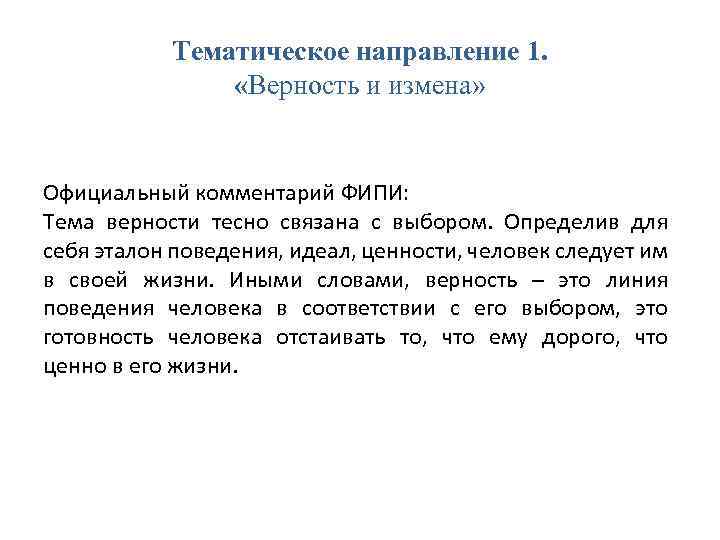 Тематическое направление 1.
«Верность и измена»

Официальный комментарий ФИПИ:
Тема верности тесно связана с выбором. Определив для себя эталон поведения, идеал, ценности, человек следует им в своей жизни. Иными словами, верность – это линия поведения человека в соответствии с его выбором, это готовность человека отстаивать то, что ему дорого, что ценно в его жизни.